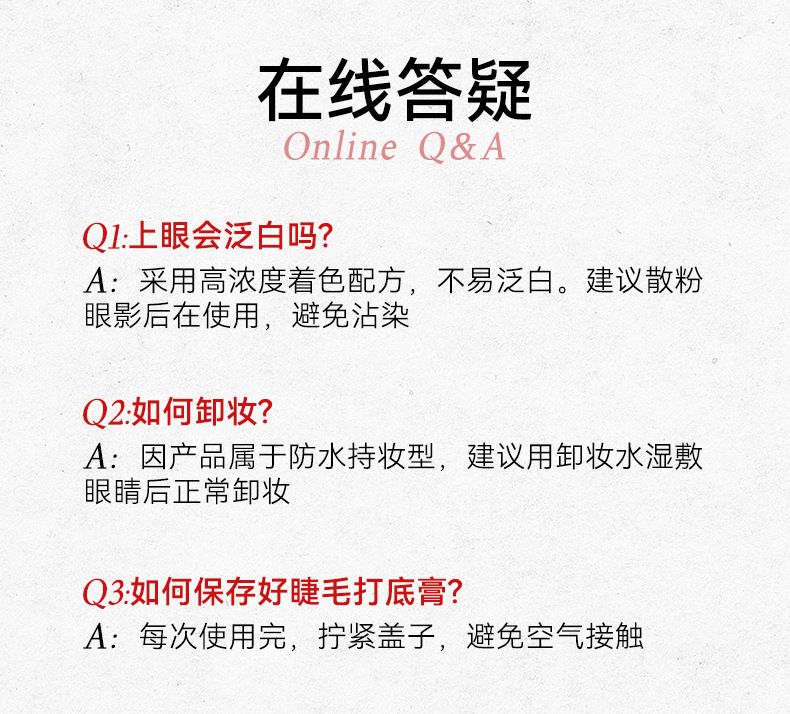 在线答疑
Online Q&A

Q1:上眼会泛白吗?
A:采用高浓度着色配方，不易泛白。建议散粉眼影后在使用，避免沾染

Q2:如何卸妆?
A:因产品属于防水持妆型，建议用卸妆水湿敷眼睛后正常卸妆

Q3:如何保存好睫毛打底膏?
A:每次使用完，拧紧盖子，避免空气接触